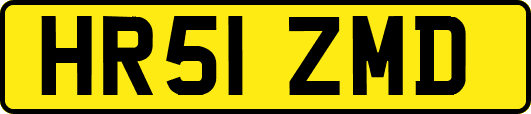 HR51 ZMD